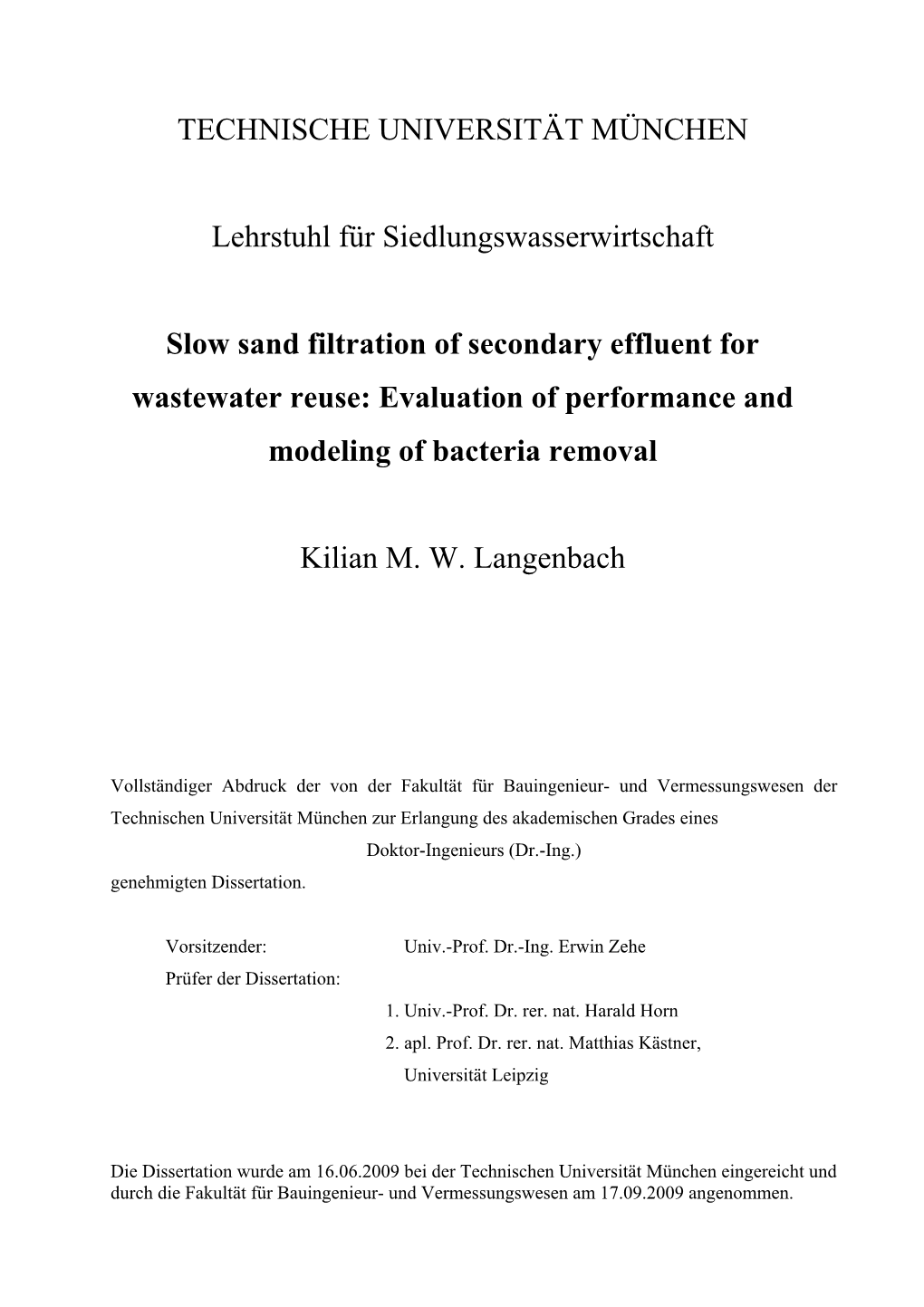 TECHNISCHE UNIVERSITÄT MÜNCHEN

Lehrstuhl für Siedlungswasserwirtschaft

Slow sand filtration of secondary effluent for wastewater reuse: Evaluation of performance and modeling of bacteria removal

Kilian M. W. Langenbach

Vollständiger Abdruck der von der Fakultät für Bauingenieur- und Vermessungswesen der Technischen Universität München zur Erlangung des akademischen Grades eines

Doktor-Ingenieurs (Dr.-Ing.)

genehmigten Dissertation.

Vorsitzender: Univ.-Prof. Dr.-Ing. Erwin Zehe

Prüfer der Dissertation:

1. Univ.-Prof. Dr. rer. nat. Harald Horn

2. apl. Prof. Dr. rer. nat. Matthias Kästner, Universität Leipzig

Die Dissertation wurde am 16.06.2009 bei der Technischen Universität München eingereicht und durch die Fakultät für Bauingenieur- und Vermessungswesen am 17.09.2009 angenommen.